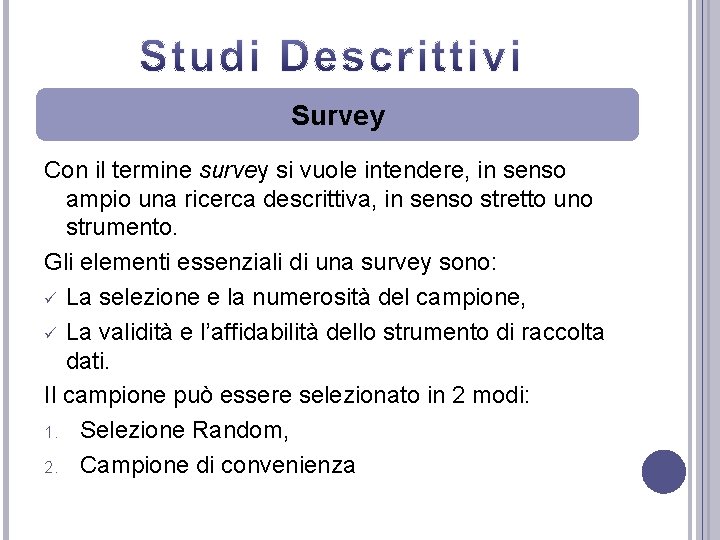 Studi Descrittivi

Survey

Con il termine survey si vuole intendere, in senso ampio una ricerca descrittiva, in senso stretto uno strumento.

Gli elementi essenziali di una survey sono:

✓ La selezione e la numerosità del campione,

✓ La validità e l'affidabilità dello strumento di raccolta dati.

Il campione può essere selezionato in 2 modi:

1. Selezione Random,

2. Campione di convenienza